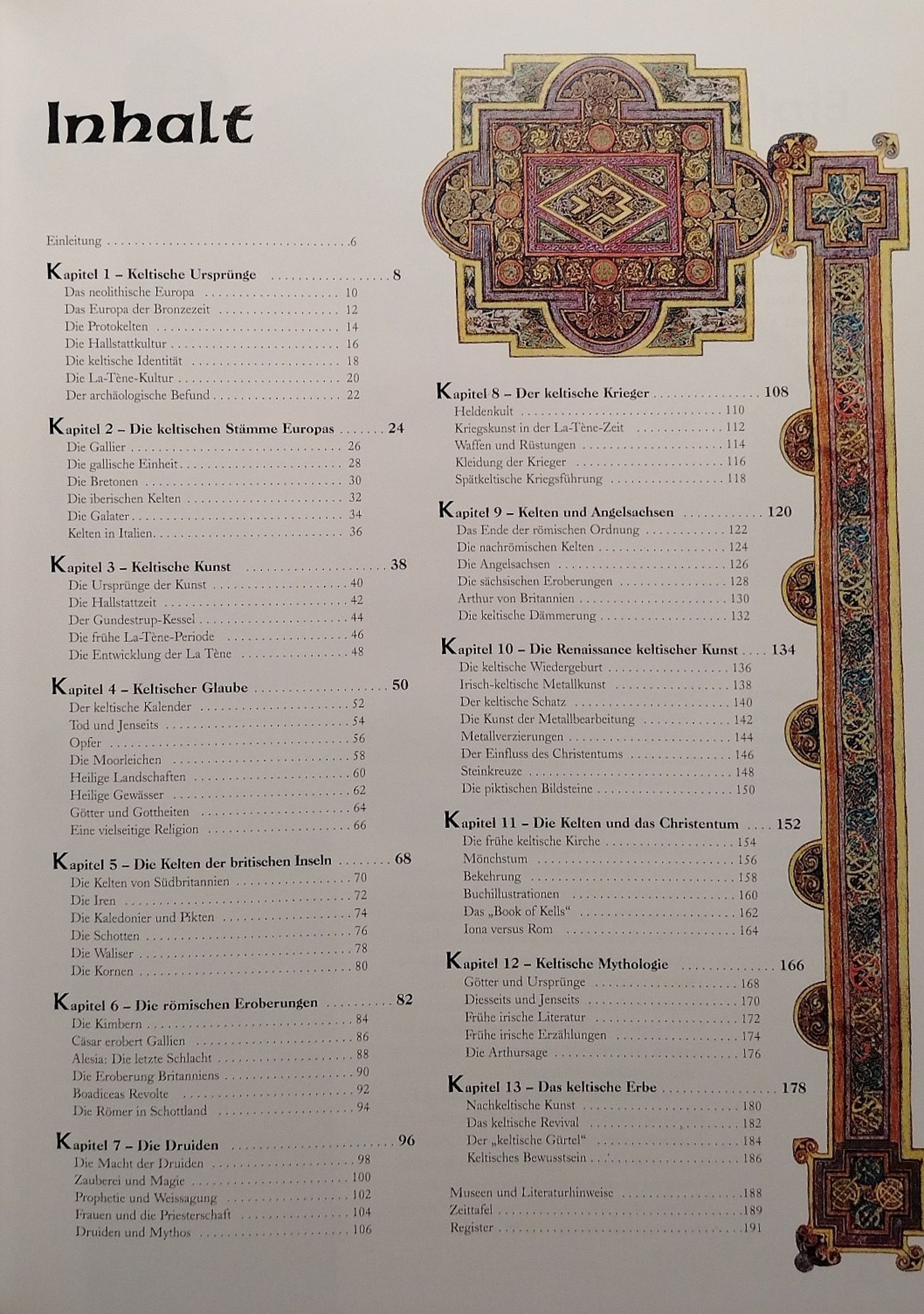 Inhalt

Einleitung 6

Kapitel 1 – Keltische Ursprünge 8
Das neolithische Europa 10
Das Europa der Bronzezeit 12
Die Protokelten 14
Die Hallstattkultur 16
Die keltische Identität 18
Die La-Tène-Kultur 20
Der archäologische Befund 22

Kapitel 2 – Die keltischen Stämme Europas 24
Die Gallier 26
Die gallische Einheit 28
Die Bretonen 30
Die iberischen Kelten 32
Die Galater 34
Kelten in Italien 36

Kapitel 3 – Keltische Kunst 38
Die Ursprünge der Kunst 40
Die Hallstattzeit 42
Der Gundestrup-Kessel 44
Die frühe La-Tène-Periode 46
Die Entwicklung der La Tène 48

Kapitel 4 – Keltischer Glaube 50
Der keltische Kalender 52
Tod und Jenseits 54
Opfer 56
Die Moorleichen 58
Heilige Landschaften 60
Heilige Gewässer 62
Götter und Gottheiten 64
Eine vielseitige Religion 66

Kapitel 5 – Die Kelten der britischen Inseln 68
Die Kelten von Südbritannien 70
Die Iren 72
Die Kaledonier und Pikten 74
Die Schotten 76
Die Waliser 78
Die Kornen 80

Kapitel 6 – Die römischen Eroberungen 82
Die Kimbern 84
Cäsar erobert Gallien 86
Alesia: Die letzte Schlacht 88
Die Eroberung Britanniens 90
Boadiceas Revolte 92
Die Römer in Schottland 94

Kapitel 7 – Die Druiden 96
Die Macht der Druiden 98
Zauberei und Magie 100
Prophetie und Weissagung 102
Frauen und die Priesterschaft 104
Druiden und Mythos 106

Kapitel 8 – Der keltische Krieger 108
Heldenkult 110
Kriegskunst in der La-Tène-Zeit 112
Waffen und Rüstungen 114
Kleidung der Krieger 116
Spätkeltische Kriegsführung 118

Kapitel 9 – Kelten und Angelsachsen 120
Das Ende der römischen Ordnung 122
Die nachrömischen Kelten 124
Die Angelsachsen 126
Die sächsischen Eroberungen 128
Arthur von Britannien 130
Die keltische Dämmerung 132

Kapitel 10 – Die Renaissance keltischer Kunst 134
Die keltische Wiedergeburt 136
Irisch-keltische Metallkunst 138
Der keltische Schatz 140
Die Kunst der Metallbearbeitung 142
Metallverzierungen 144
Der Einfluss des Christentums 146
Steinkreuze 148
Die piktischen Bildsteine 150

Kapitel 11 – Die Kelten und das Christentum 152
Die frühe keltische Kirche 154
Mönchstum 156
Bekehrung 158
Buchillustrationen 160
Das „Book of Kells“ 162
Iona versus Rom 164

Kapitel 12 – Keltische Mythologie 166
Götter und Ursprünge 168
Diesseits und Jenseits 170
Frühe irische Literatur 172
Frühe irische Erzählungen 174
Die Arthursage 176

Kapitel 13 – Das keltische Erbe 178
Nachkeltische Kunst 180
Das keltische Revival 182
Der „keltische Gürtel“ 184
Keltisches Bewusstsein 186

Museen und Literaturhinweise 188
Zeittafel 189
Register 191